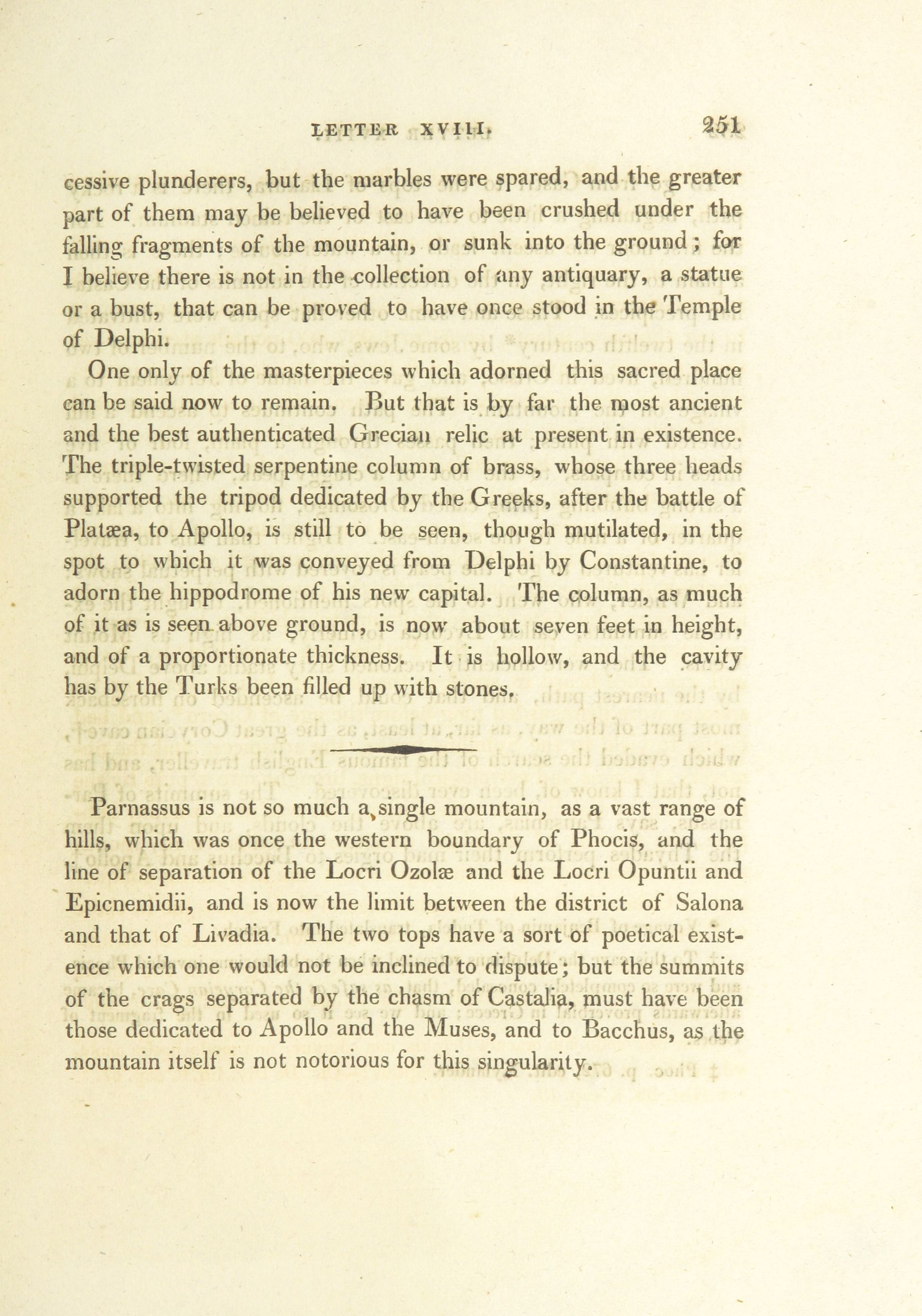 LETTER XVIII. 251

cessive plunderers, but the marbles were spared, and the greater part of them may be believed to have been crushed under the falling fragments of the mountain, or sunk into the ground; for I believe there is not in the collection of any antiquary, a statue or a bust, that can be proved to have once stood in the Temple of Delphi.

One only of the masterpieces which adorned this sacred place can be said now to remain. But that is by far the most ancient and the best authenticated Grecian relic at present in existence. The triple-twisted serpentine column of brass, whose three heads supported the tripod dedicated by the Greeks, after the battle of Platæa, to Apollo, is still to be seen, though mutilated, in the spot to which it was conveyed from Delphi by Constantine, to adorn the hippodrome of his new capital. The column, as much of it as is seen above ground, is now about seven feet in height, and of a proportionate thickness. It is hollow, and the cavity has by the Turks been filled up with stones.

Parnassus is not so much a single mountain, as a vast range of hills, which was once the western boundary of Phocis, and the line of separation of the Locri Ozolæ and the Locri Opuntii and Epicnemidii, and is now the limit between the district of Salona and that of Livadia. The two tops have a sort of poetical existence which one would not be inclined to dispute; but the summits of the crags separated by the chasm of Castalia, must have been those dedicated to Apollo and the Muses, and to Bacchus, as the mountain itself is not notorious for this singularity.